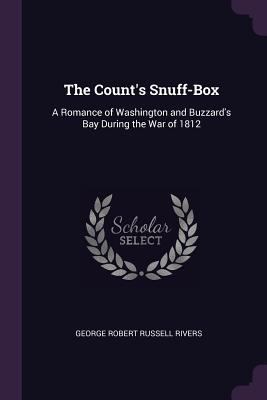 The Count's Snuff-Box

A Romance of Washington and Buzzard's Bay During the War of 1812

Scholar
SELECT

GEORGE ROBERT RUSSELL RIVERS